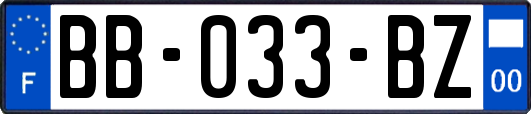 F

BB-033-BZ

00